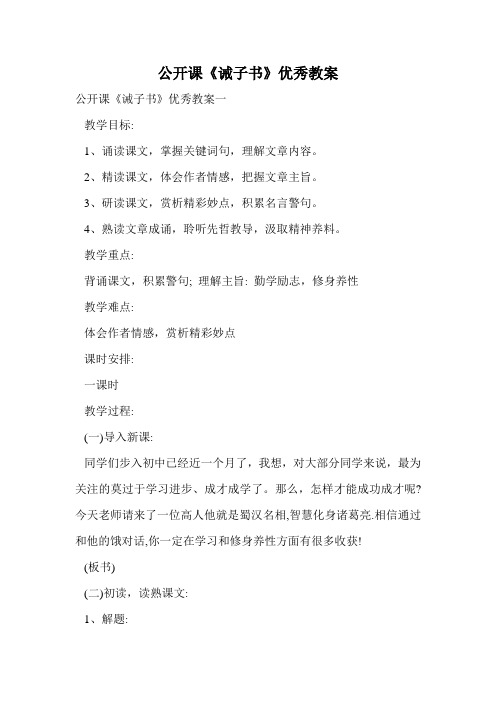 公开课《诫子书》优秀教案

公开课《诫子书》优秀教案一

教学目标:

1、诵读课文，掌握关键词句，理解文章内容。

2、精读课文，体会作者情感，把握文章主旨。

3、研读课文，赏析精彩妙点，积累名言警句。

4、熟读文章成诵，聆听先哲教导，汲取精神养料。

教学重点:

背诵课文，积累警句; 理解主旨: 勤学励志，修身养性

教学难点:

体会作者情感，赏析精彩妙点

课时安排:

一课时

教学过程:

(一)导入新课:

同学们步入初中已经近一个月了，我想，对大部分同学来说，最为关注的莫过于学习进步、成才成学了。那么，怎样才能成功成才呢?今天老师请来了一位高人他就是蜀汉名相,智慧化身诸葛亮.相信通过和他的饿对话,你一定在学习和修身养性方面有很多收获!

(板书)

(二)初读，读熟课文:

1、解题: